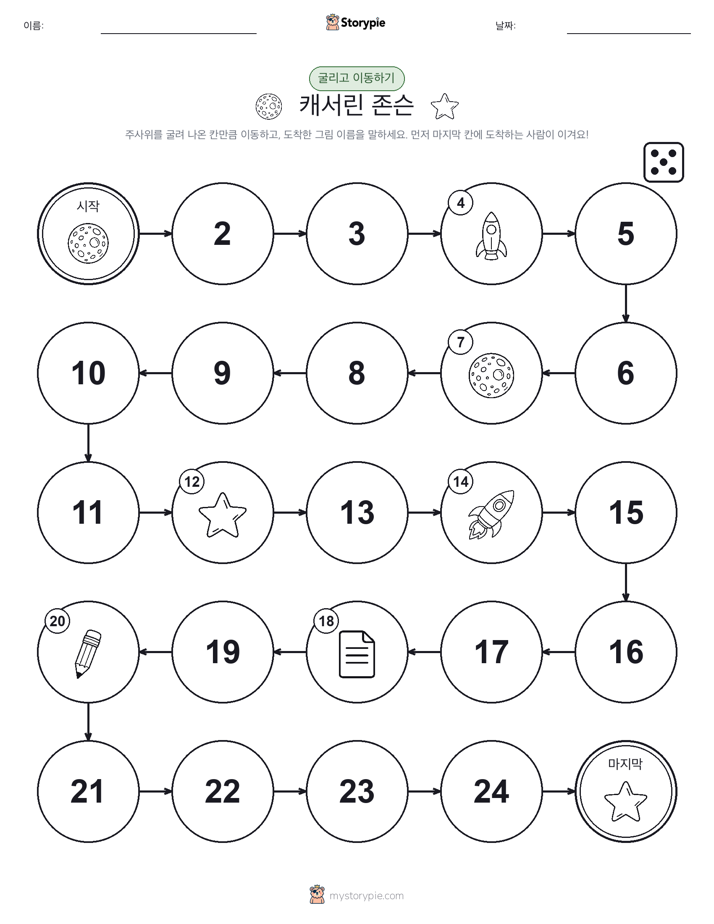 이름:

Storypie

날짜:

굴리고 이동하기

캐서린 존슨

주사위를 굴려 나온 칸만큼 이동하고, 도착한 그림 이름을 말하세요. 먼저 마지막 칸에 도착하는 사람이 이겨요!

시작

2

3

4

5

6

7

8

9

10

11

12

13

14

15

16

17

18

19

20

21

22

23

24

마지막

mystorypie.com